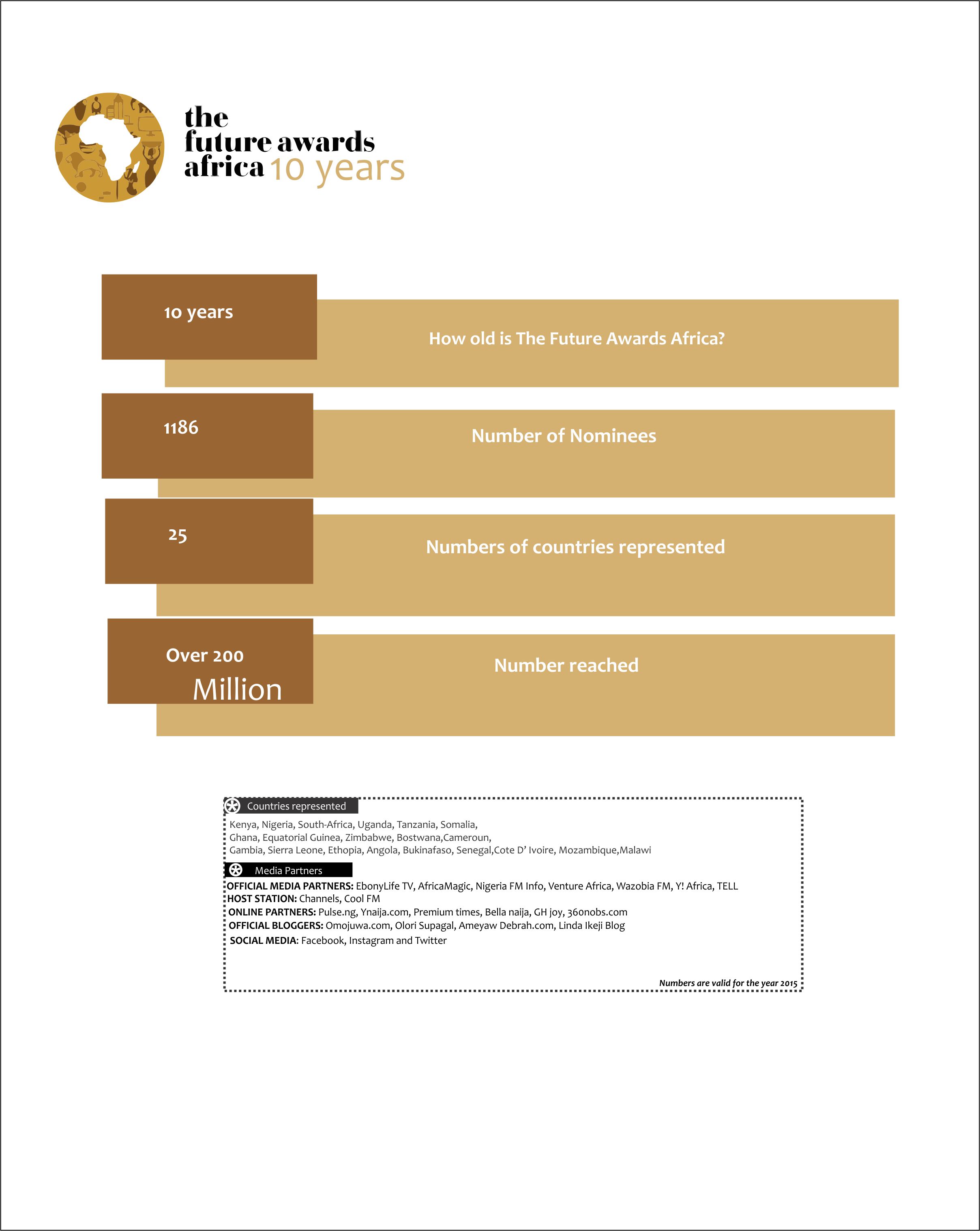 the
future awards
africa 10 years

10 years

How old is The Future Awards Africa?

1186

Number of Nominees

25

Numbers of countries represented

Over 200
Million

Number reached

Countries represented

Kenya, Nigeria, South-Africa, Uganda, Tanzania, Somalia, Ghana, Equatorial Guinea, Zimbabwe, Bostwana,Cameroun, Gambia, Sierra Leone, Ethopia, Angola, Bukinafaso, Senegal,Cote D' Ivoire, Mozambique,Malawi

Media Partners

OFFICIAL MEDIA PARTNERS: EbonyLife TV, AfricaMagic, Nigeria FM Info, Venture Africa, Wazobia FM, Y! Africa, TELL
HOST STATION: Channels, Cool FM
ONLINE PARTNERS: Pulse.ng, Ynaija.com, Premium times, Bella naija, GH joy, 360nobs.com
OFFICIAL BLOGGERS: Omojuwa.com, Olori Supagal, Ameyaw Debrah.com, Linda Ikeji Blog
SOCIAL MEDIA: Facebook, Instagram and Twitter

Numbers are valid for the year 2015